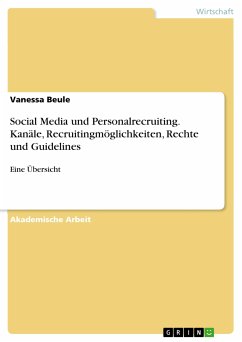 Wirtschaft

Vanessa Beule

Social Media und Personalrecruiting. Kanäle, Recruitingmöglichkeiten, Rechte und Guidelines

Eine Übersicht

Akademische Arbeit

GRIN